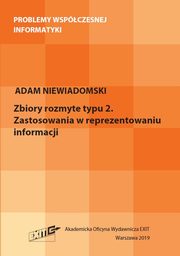 PROBLEMY WSPÓŁCZESNEJ INFORMATYKI

ADAM NIEWIADOMSKI

Zbiory rozmyte typu 2. Zastosowania w reprezentowaniu informacji

EXIT

Akademicka Oficyna Wydawnicza EXIT
Warszawa 2019